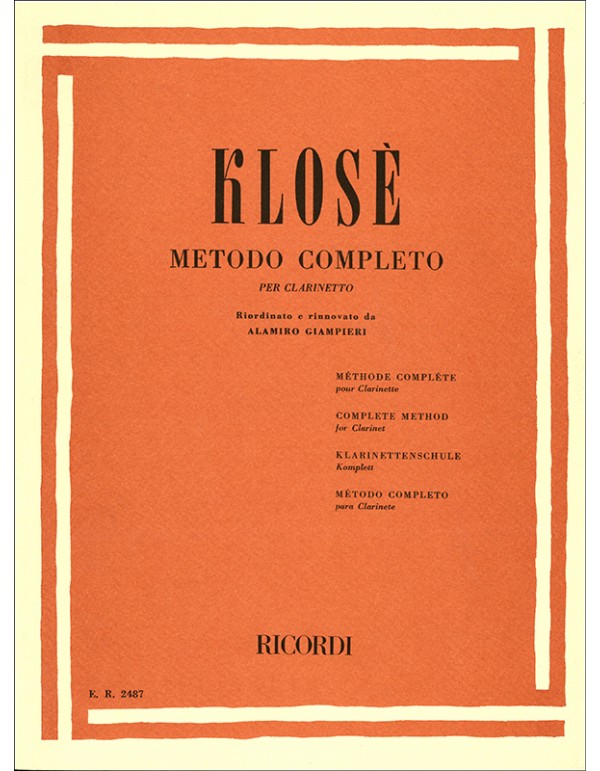 KLOSÈ

METODO COMPLETO

PER CLARINETTO

Riordinato e rinnovato da
ALAMIRO GIAMPIERI

MÉTHODE COMPLÈTE
pour Clarinette

COMPLETE METHOD
for Clarinet

KLARINETTENSCHULE
Komplett

MÉTODO COMPLETO
para Clarinete

RICORDI

E. R. 2487